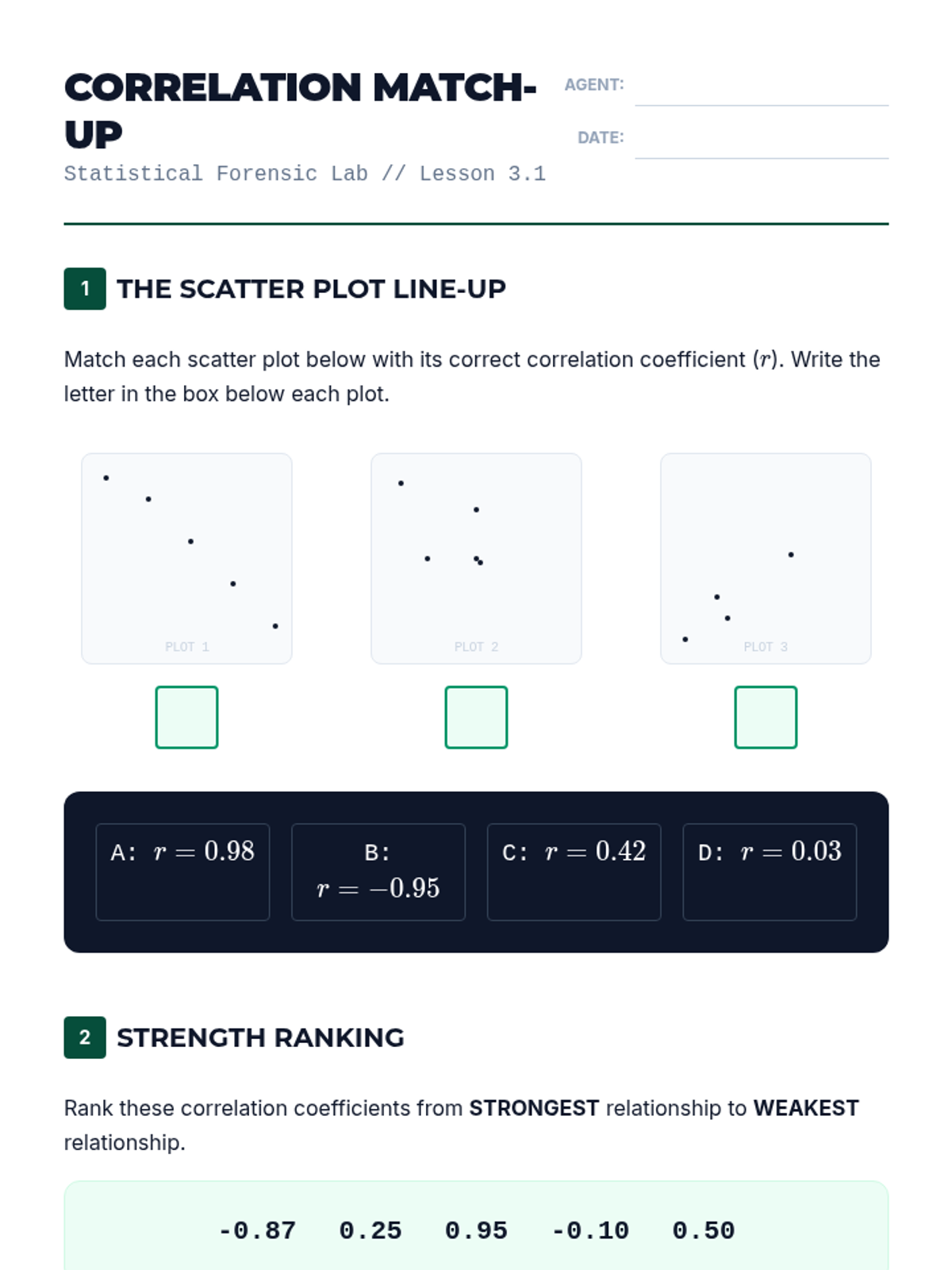 CORRELATION MATCH-UP

Statistical Forensic Lab // Lesson 3.1

AGENT:

DATE:

1 THE SCATTER PLOT LINE-UP

Match each scatter plot below with its correct correlation coefficient ($r$). Write the letter in the box below each plot.

PLOT 1

PLOT 2

PLOT 3

A: $r = 0.98$

B: $r = -0.95$

C: $r = 0.42$

D: $r = 0.03$

2 STRENGTH RANKING

Rank these correlation coefficients from **STRONGEST** relationship to **WEAKEST** relationship.

-0.87 0.25 0.95 -0.10 0.50